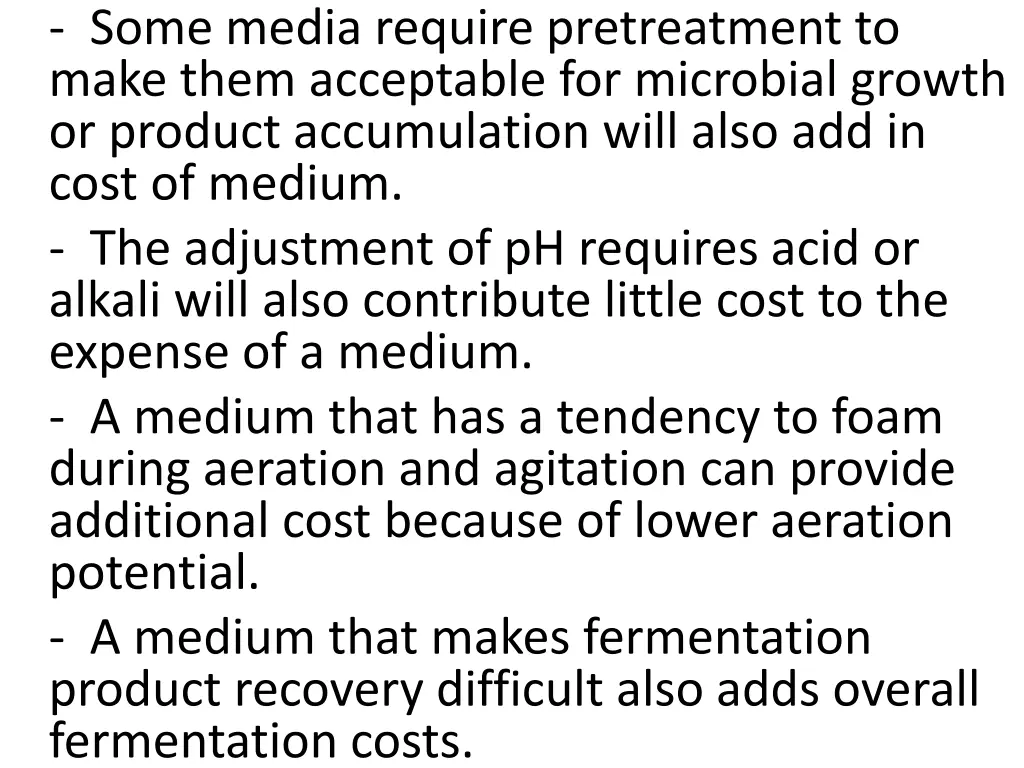 - Some media require pretreatment to make them acceptable for microbial growth or product accumulation will also add in cost of medium.

- The adjustment of pH requires acid or alkali will also contribute little cost to the expense of a medium.

- A medium that has a tendency to foam during aeration and agitation can provide additional cost because of lower aeration potential.

- A medium that makes fermentation product recovery difficult also adds overall fermentation costs.